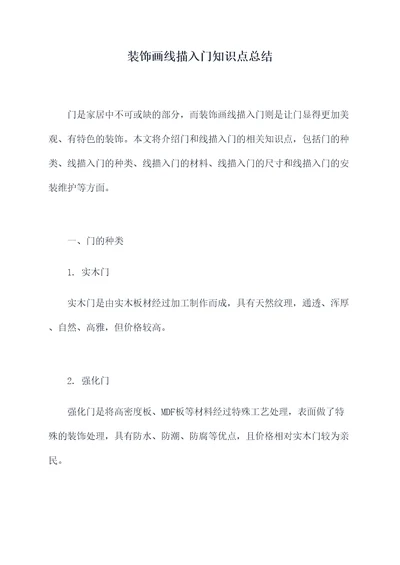 装饰画线描入门知识点总结

门是家居中不可或缺的部分，而装饰画线描入门则是让门显得更加美观、有特色的装饰。本文将介绍门和线描入门的相关知识点，包括门的种类、线描入门的种类、线描入门的材料、线描入门的尺寸和线描入门的安装维护等方面。

一、门的种类

1. 实木门

实木门是由实木板材经过加工制作而成，具有天然纹理，通透、浑厚、自然、高雅，但价格较高。

2. 强化门

强化门是将高密度板、MDF板等材料经过特殊工艺处理，表面做了特殊的装饰处理，具有防水、防潮、防腐等优点，且价格相对实木门较为亲民。